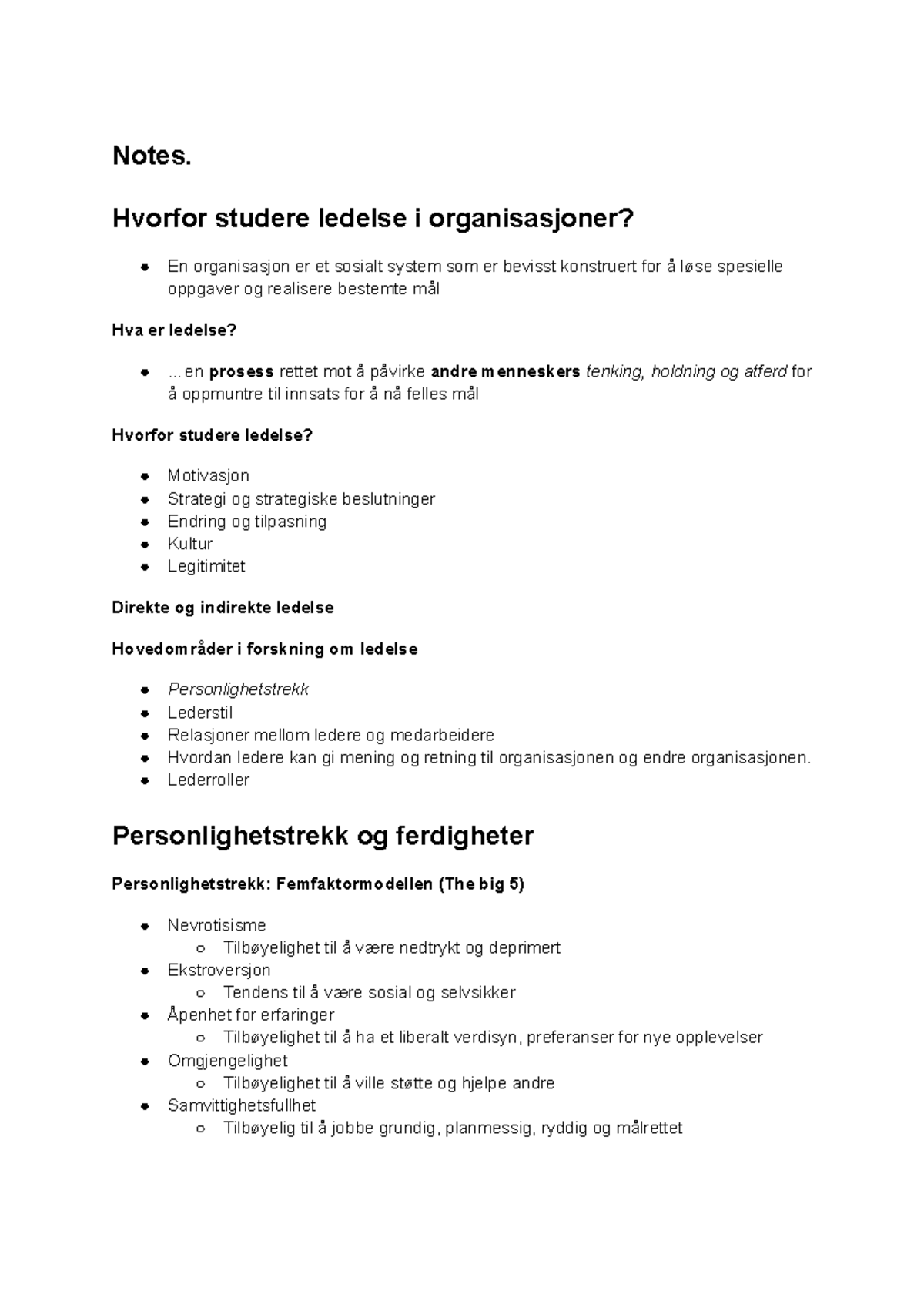 Notes.

Hvorfor studere ledelse i organisasjoner?

• En organisasjon er et sosialt system som er bevisst konstruert for å løse spesielle oppgaver og realisere bestemte mål

Hva er ledelse?

• ...en prosess rettet mot å påvirke andre menneskers tenking, holdning og atferd for å oppmuntre til innsats for å nå felles mål

Hvorfor studere ledelse?

• Motivasjon
• Strategi og strategiske beslutninger
• Endring og tilpasning
• Kultur
• Legitimitet

Direkte og indirekte ledelse

Hovedområder i forskning om ledelse

• Personlighetstrekk
• Lederstil
• Relasjoner mellom ledere og medarbeidere
• Hvordan ledere kan gi mening og retning til organisasjonen og endre organisasjonen.
• Lederroller

Personlighetstrekk og ferdigheter

Personlighetstrekk: Femfaktormodellen (The big 5)

• Nevrotisisme
○ Tilbøyelighet til å være nedtrykt og deprimert
• Ekstroversjon
○ Tendens til å være sosial og selvsikker
• Åpenhet for erfaringer
○ Tilbøyelighet til å ha et liberalt verdisyn, preferanser for nye opplevelser
• Omgjengelighet
○ Tilbøyelighet til å ville støtte og hjelpe andre
• Samvittighetsfullhet
○ Tilbøyelig til å jobbe grundig, planmessig, ryddig og målrettet